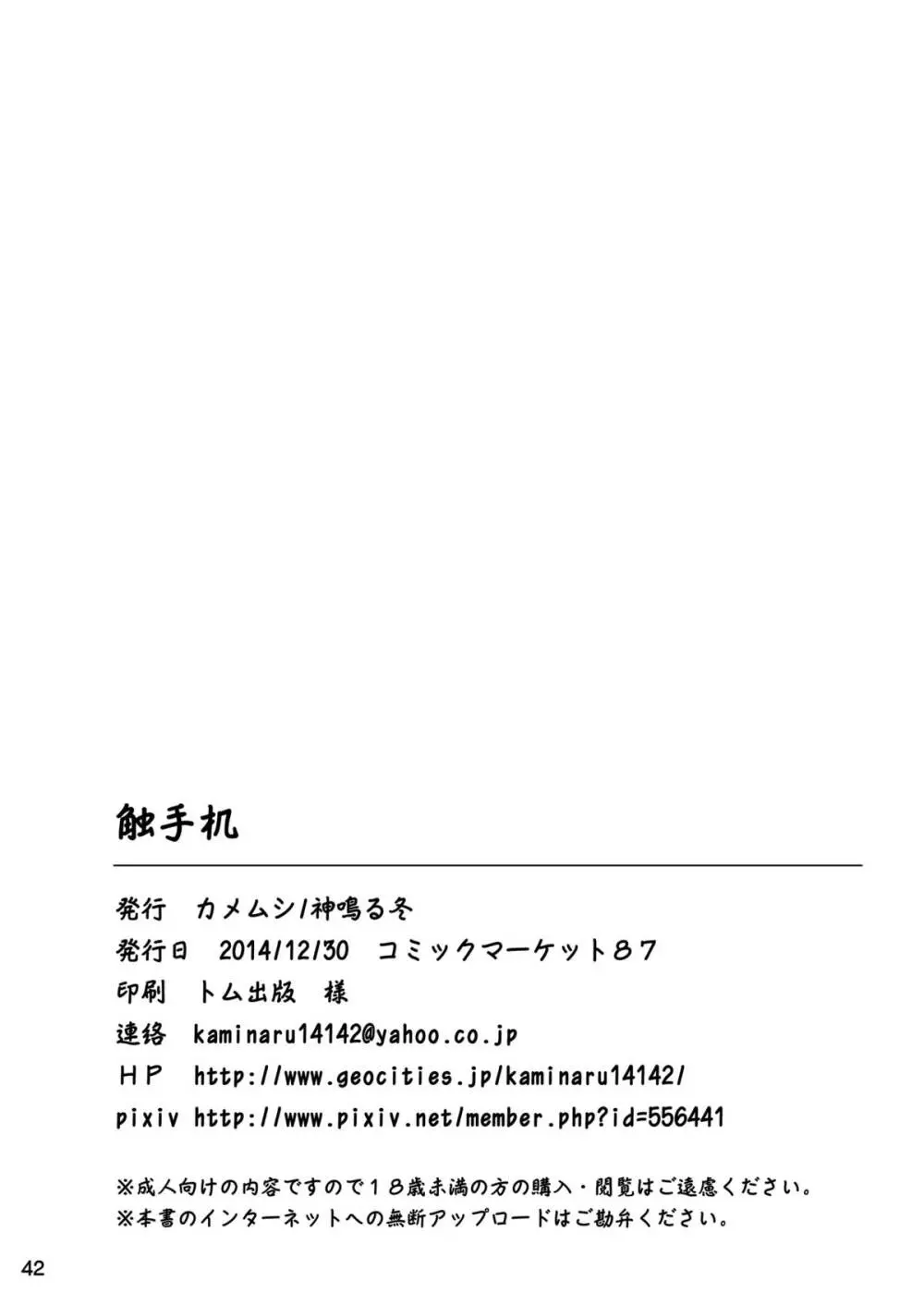 触手机

発行 カメムシ/神鳴る冬
発行日 2014/12/30 コミックマーケット87
印刷 トム出版 様
連絡 kaminaru14142@yahoo.co.jp
HP http://www.geocities.jp/kaminaru14142/
pixiv http://www.pixiv.net/member.php?id=556441

※成人向けの内容ですので18歳未満の方の購入・閲覧はご遠慮ください。
※本書のインターネットへの無断アップロードはご勘弁ください。

42